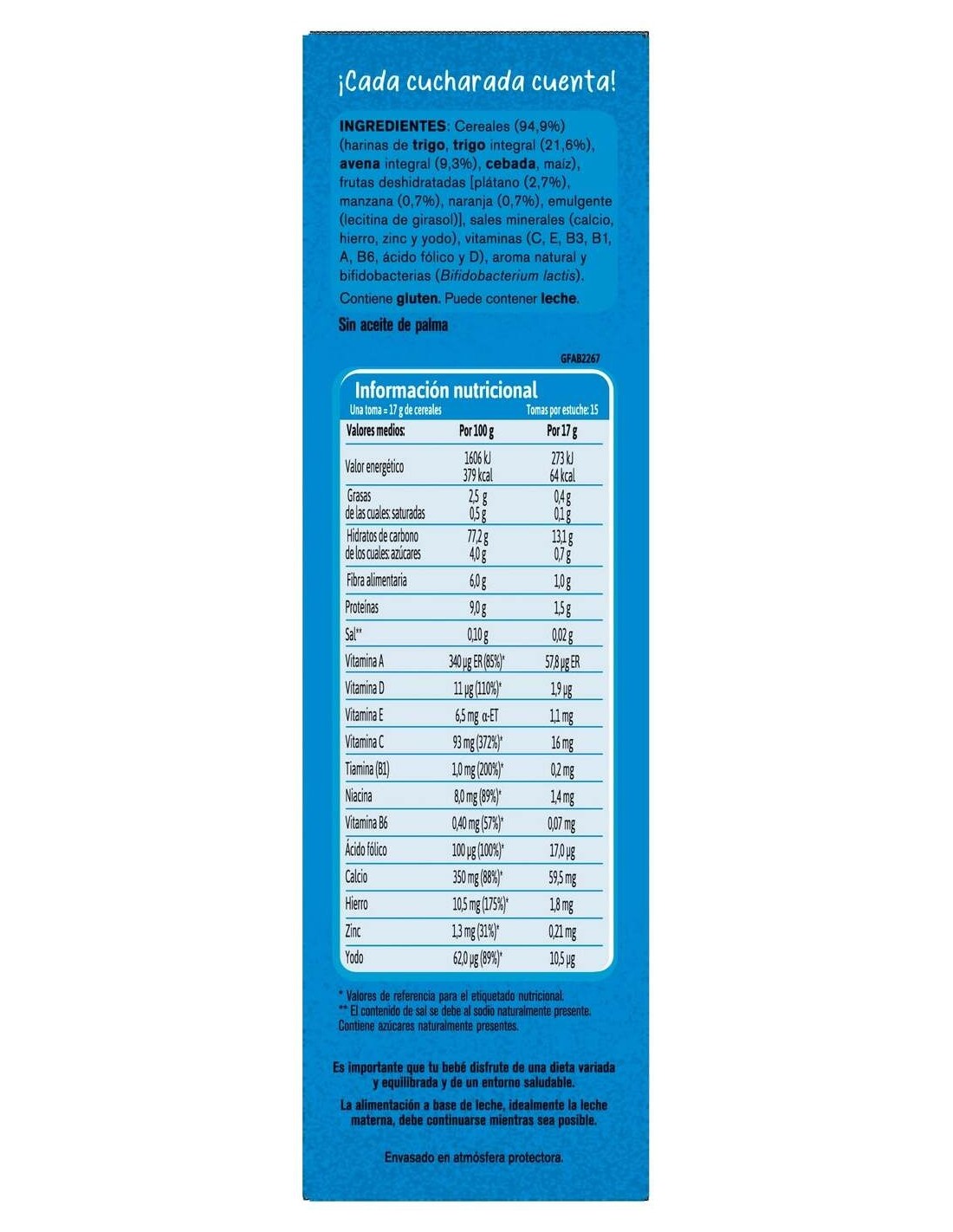 ¡Cada cucharada cuenta!

INGREDIENTES: Cereales (94,9%) (harinas de trigo, trigo integral (21,6%), avena integral (9,3%), cebada, maíz), frutas deshidratadas [plátano (2,7%), manzana (0,7%), naranja (0,7%), emulgente (lecitina de girasol)], sales minerales (calcio, hierro, zinc y yodo), vitaminas (C, E, B3, B1, A, B6, ácido fólico y D), aroma natural y bifidobacterias (Bifidobacterium lactis).

Contiene gluten. Puede contener leche.

Sin aceite de palma

GFAB2267

Información nutricional

Una toma = 17 g de cereales

Tomas por estuche: 15

| Valores medios: | Por 100 g | Por 17 g |
|---|---|---|
| Valor energético | 1606 kJ 379 kcal | 273 kJ 64 kcal |
| Grasas de las cuales: saturadas | 2,5 g 0,5 g | 0,4 g 0,1 g |
| Hidratos de carbono de los cuales: azúcares | 77,2 g 4,0 g | 13,1 g 0,7 g |
| Fibra alimentaria | 6,0 g | 1,0 g |
| Proteínas | 9,0 g | 1,5 g |
| Sal** | 0,10 g | 0,02 g |
| Vitamina A | 340 µg ER (85%)* | 57,8 µg ER |
| Vitamina D | 11 µg (110%)* | 1,9 µg |
| Vitamina E | 6,5 mg α-ET | 1,1 mg |
| Vitamina C | 93 mg (372%)* | 16 mg |
| Tiamina (B1) | 1,0 mg (200%)* | 0,2 mg |
| Niacina | 8,0 mg (89%)* | 1,4 mg |
| Vitamina B6 | 0,40 mg (57%)* | 0,07 mg |
| Ácido fólico | 100 µg (100%)* | 17,0 µg |
| Calcio | 350 mg (88%)* | 59,5 mg |
| Hierro | 10,5 mg (175%)* | 1,8 mg |
| Zinc | 1,3 mg (31%)* | 0,21 mg |
| Yodo | 62,0 µg (89%)* | 10,5 µg |

* Valores de referencia para el etiquetado nutricional.
** El contenido de sal se debe al sodio naturalmente presente.
Contiene azúcares naturalmente presentes.

Es importante que tu bebé disfrute de una dieta variada y equilibrada y de un entorno saludable.

La alimentación a base de leche, idealmente la leche materna, debe continuarse mientras sea posible.

Envasado en atmósfera protectora.